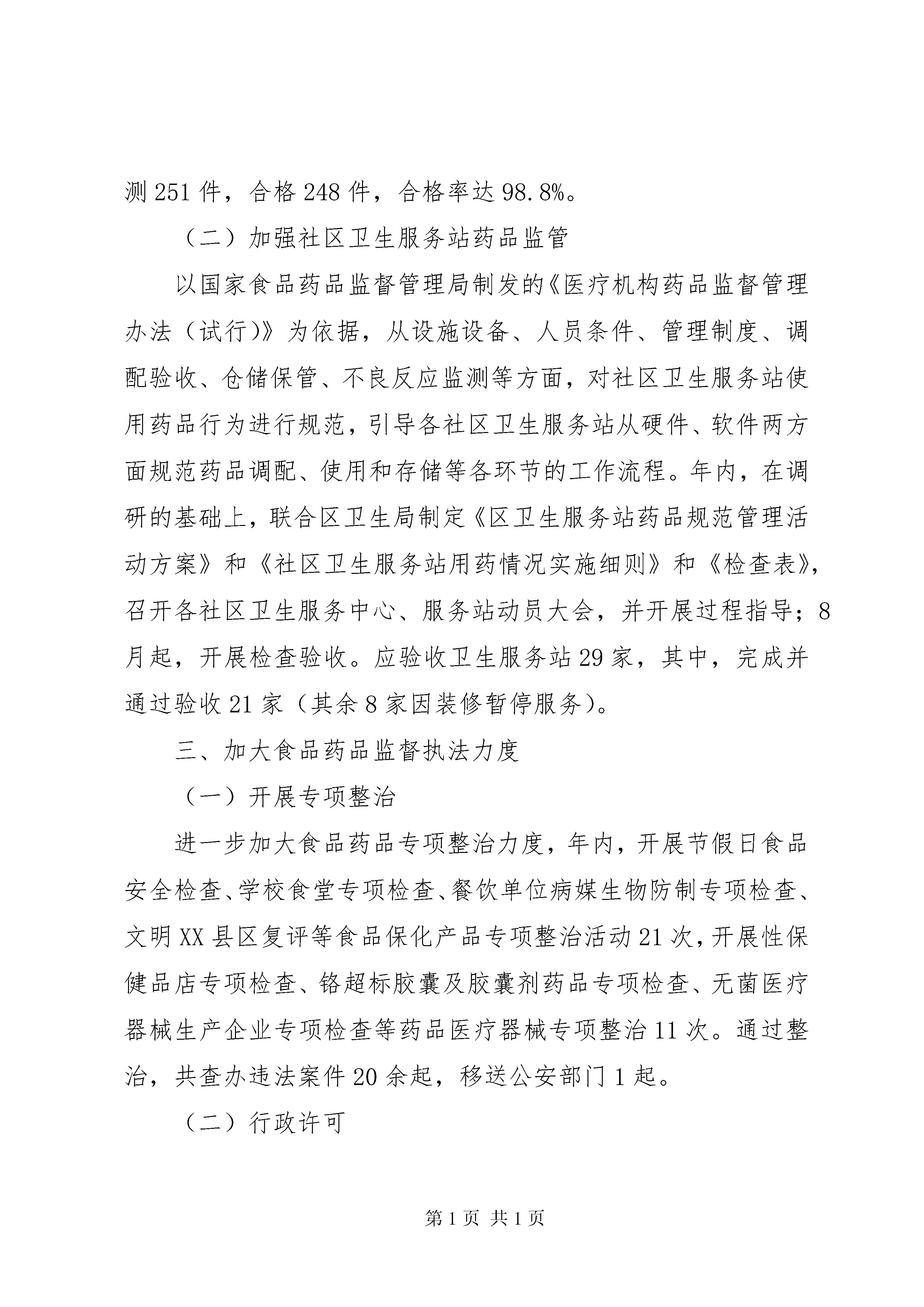 测 251 件，合格 248 件，合格率达 98.8%。

（二）加强社区卫生服务站药品监管

以国家食品药品监督管理局制发的《医疗机构药品监督管理办法（试行）》为依据，从设施设备、人员条件、管理制度、调配验收、仓储保管、不良反应监测等方面，对社区卫生服务站使用药品行为进行规范，引导各社区卫生服务站从硬件、软件两方面规范药品调配、使用和存储等各环节的工作流程。年内，在调研的基础上，联合区卫生局制定《区卫生服务站药品规范管理活动方案》和《社区卫生服务站用药情况实施细则》和《检查表》，召开各社区卫生服务中心、服务站动员大会，并开展过程指导；8 月起，开展检查验收。应验收卫生服务站 29 家，其中，完成并通过验收 21 家（其余 8 家因装修暂停服务）。

三、加大食品药品监督执法力度

（一）开展专项整治

进一步加大食品药品专项整治力度，年内，开展节假日食品安全检查、学校食堂专项检查、餐饮单位病媒生物防制专项检查、文明 XX 县区复评等食品保化产品专项整治活动 21 次，开展性保健品店专项检查、铬超标胶囊及胶囊剂药品专项检查、无菌医疗器械生产企业专项检查等药品医疗器械专项整治 11 次。通过整治，共查办违法案件 20 余起，移送公安部门 1 起。

（二）行政许可

第 1 页 共 1 页